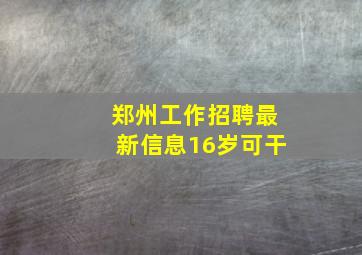 郑州工作招聘最新信息16岁可干